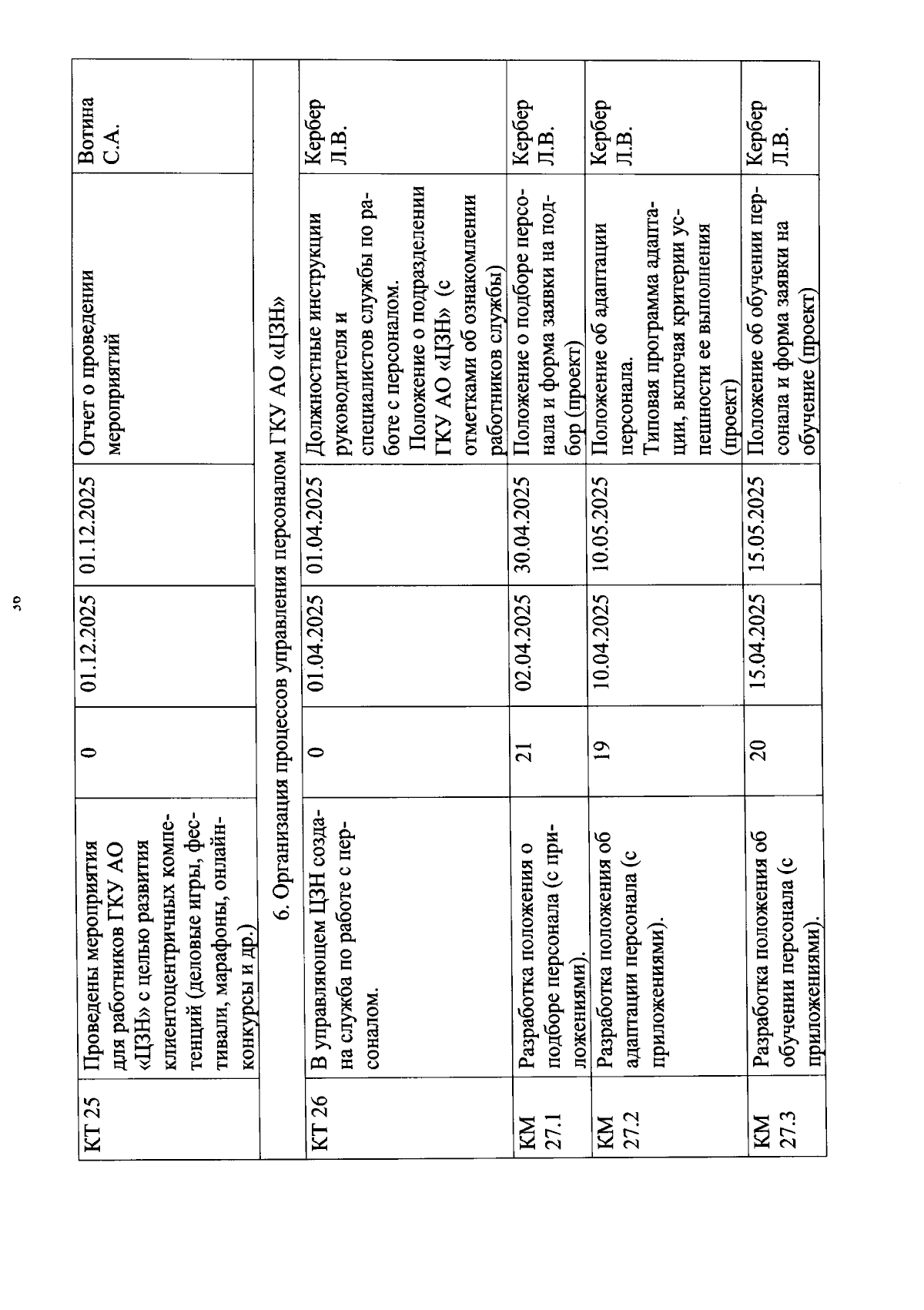 36

| КТ 25 | Проведены мероприятия для работников ГКУ АО «ЦЗН» с целью развития клиентоцентричных компетенций (деловые игры, фестивали, марафоны, онлайн-конкурсы и др.) | 0 | 01.12.2025 | 01.12.2025 | Отчет о проведении мероприятий | Вотина С.А. |
|---|---|---|---|---|---|---|
| 6. Организация процессов управления персоналом ГКУ АО «ЦЗН» | | | | | | |
| КТ 26 | В управляющем ЦЗН создана служба по работе с персоналом. | 0 | 01.04.2025 | 01.04.2025 | Должностные инструкции руководителя и специалистов службы по работе с персоналом. Положение о подразделении ГКУ АО «ЦЗН» (с отметками об ознакомлении работников службы) | Кербер Л.В. |
| КМ 27.1 | Разработка положения о подборе персонала (с приложениями). | 21 | 02.04.2025 | 30.04.2025 | Положение о подборе персонала и форма заявки на подбор (проект) | Кербер Л.В. |
| КМ 27.2 | Разработка положения об адаптации персонала (с приложениями). | 19 | 10.04.2025 | 10.05.2025 | Положение об адаптации персонала. Типовая программа адаптации, включая критерии успешности ее выполнения (проект) | Кербер Л.В. |
| КМ 27.3 | Разработка положения об обучении персонала (с приложениями). | 20 | 15.04.2025 | 15.05.2025 | Положение об обучении персонала и форма заявки на обучение (проект) | Кербер Л.В. |